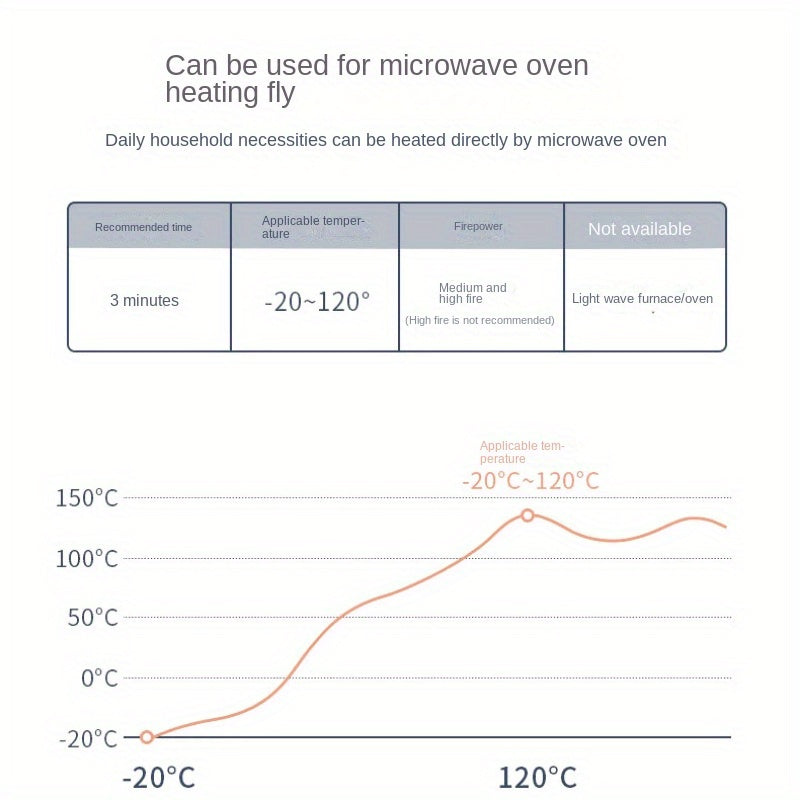 Can be used for microwave oven heating fly

Daily household necessities can be heated directly by microwave oven

| Recommended time | Applicable temperature | Firepower | Not available |
|---|---|---|---|
| 3 minutes | -20~120° | Medium and high fire (High fire is not recommended) | Light wave furnace/oven |

Applicable temperature
-20°C~120°C

150°C
100°C
50°C
0°C
-20°C

-20°C
120°C